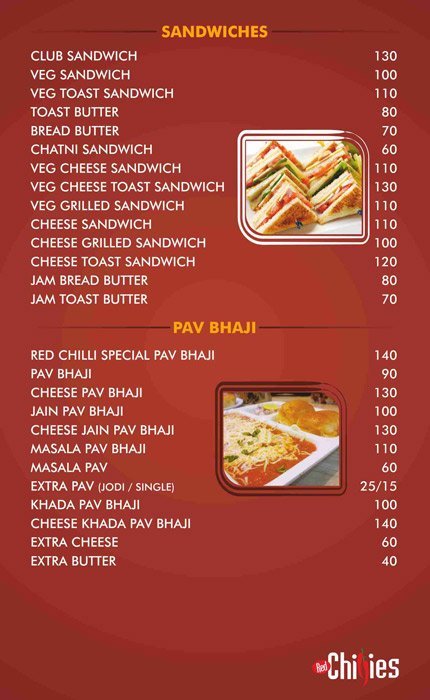 SANDWICHES

| | |
|---|---|
| CLUB SANDWICH | 130 |
| VEG SANDWICH | 100 |
| VEG TOAST SANDWICH | 110 |
| TOAST BUTTER | 80 |
| BREAD BUTTER | 70 |
| CHATNI SANDWICH | 60 |
| VEG CHEESE SANDWICH | 110 |
| VEG CHEESE TOAST SANDWICH | 130 |
| VEG GRILLED SANDWICH | 110 |
| CHEESE SANDWICH | 110 |
| CHEESE GRILLED SANDWICH | 100 |
| CHEESE TOAST SANDWICH | 120 |
| JAM BREAD BUTTER | 80 |
| JAM TOAST BUTTER | 70 |

PAV BHAJI

| | |
|---|---|
| RED CHILLI SPECIAL PAV BHAJI | 140 |
| PAV BHAJI | 90 |
| CHEESE PAV BHAJI | 130 |
| JAIN PAV BHAJI | 100 |
| CHEESE JAIN PAV BHAJI | 130 |
| MASALA PAV BHAJI | 110 |
| MASALA PAV | 60 |
| EXTRA PAV (JODI / SINGLE) | 25/15 |
| KHADA PAV BHAJI | 100 |
| CHEESE KHADA PAV BHAJI | 140 |
| EXTRA CHEESE | 60 |
| EXTRA BUTTER | 40 |

Red Chillies